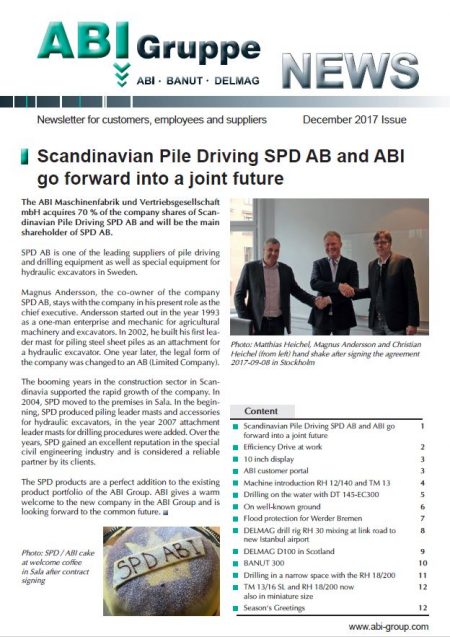 ABI Gruppe
ABI · BANUT · DELMAG

NEWS

Newsletter for customers, employees and suppliers

December 2017 Issue

Scandinavian Pile Driving SPD AB and ABI go forward into a joint future

The ABI Maschinenfabrik und Vertriebsgesellschaft mbH acquires 70 % of the company shares of Scandinavian Pile Driving SPD AB and will be the main shareholder of SPD AB.

SPD AB is one of the leading suppliers of pile driving and drilling equipment as well as special equipment for hydraulic excavators in Sweden.

Magnus Andersson, the co-owner of the company SPD AB, stays with the company in his present role as the chief executive. Andersson started out in the year 1993 as a one-man enterprise and mechanic for agricultural machinery and excavators. In 2002, he built his first leader mast for piling steel sheet piles as an attachment for a hydraulic excavator. One year later, the legal form of the company was changed to an AB (Limited Company).

The booming years in the construction sector in Scandinavia supported the rapid growth of the company. In 2004, SPD moved to the premises in Sala. In the beginning, SPD produced piling leader masts and accessories for hydraulic excavators, in the year 2007 attachment leader masts for drilling procedures were added. Over the years, SPD gained an excellent reputation in the special civil engineering industry and is considered a reliable partner by its clients.

The SPD products are a perfect addition to the existing product portfolio of the ABI Group. ABI gives a warm welcome to the new company in the ABI Group and is looking forward to the common future.

Photo: SPD / ABI cake at welcome coffee in Sala after contract signing

SPD ABI

Photo: Matthias Heichel, Magnus Andersson and Christian Heichel (from left) hand shake after signing the agreement 2017-09-08 in Stockholm

Content

| | |
|---|---|
| Scandinavian Pile Driving SPD AB and ABI go forward into a joint future | 1 |
| Efficiency Drive at work | 2 |
| 10 inch display | 3 |
| ABI customer portal | 3 |
| Machine introduction RH 12/140 and TM 13 | 4 |
| Drilling on the water with DT 145-EC300 | 5 |
| On well-known ground | 6 |
| Flood protection for Werder Bremen | 7 |
| DELMAG drill rig RH 30 mixing at link road to new Istanbul airport | 8 |
| DELMAG D100 in Scotland | 9 |
| BANUT 300 | 10 |
| Drilling in a narrow space with the RH 18/200 | 11 |
| TM 13/16 SL and RH 18/200 now also in miniature size | 12 |
| Season's Greetings | 12 |

www.abi-group.com